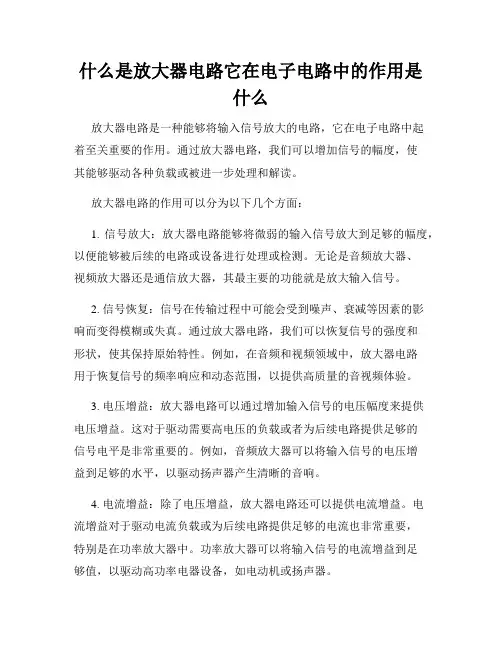 什么是放大器电路它在电子电路中的作用是什么

放大器电路是一种能够将输入信号放大的电路，它在电子电路中起着至关重要的作用。通过放大器电路，我们可以增加信号的幅度，使其能够驱动各种负载或被进一步处理和解读。

放大器电路的作用可以分为以下几个方面：

1. 信号放大：放大器电路能够将微弱的输入信号放大到足够的幅度，以便能够被后续的电路或设备进行处理或检测。无论是音频放大器、视频放大器还是通信放大器，其最主要的功能就是放大输入信号。

2. 信号恢复：信号在传输过程中可能会受到噪声、衰减等因素的影响而变得模糊或失真。通过放大器电路，我们可以恢复信号的强度和形状，使其保持原始特性。例如，在音频和视频领域中，放大器电路用于恢复信号的频率响应和动态范围，以提供高质量的音视频体验。

3. 电压增益：放大器电路可以通过增加输入信号的电压幅度来提供电压增益。这对于驱动需要高电压的负载或者为后续电路提供足够的信号电平是非常重要的。例如，音频放大器可以将输入信号的电压增益到足够的水平，以驱动扬声器产生清晰的音响。

4. 电流增益：除了电压增益，放大器电路还可以提供电流增益。电流增益对于驱动电流负载或为后续电路提供足够的电流也非常重要，特别是在功率放大器中。功率放大器可以将输入信号的电流增益到足够值，以驱动高功率电器设备，如电动机或扬声器。